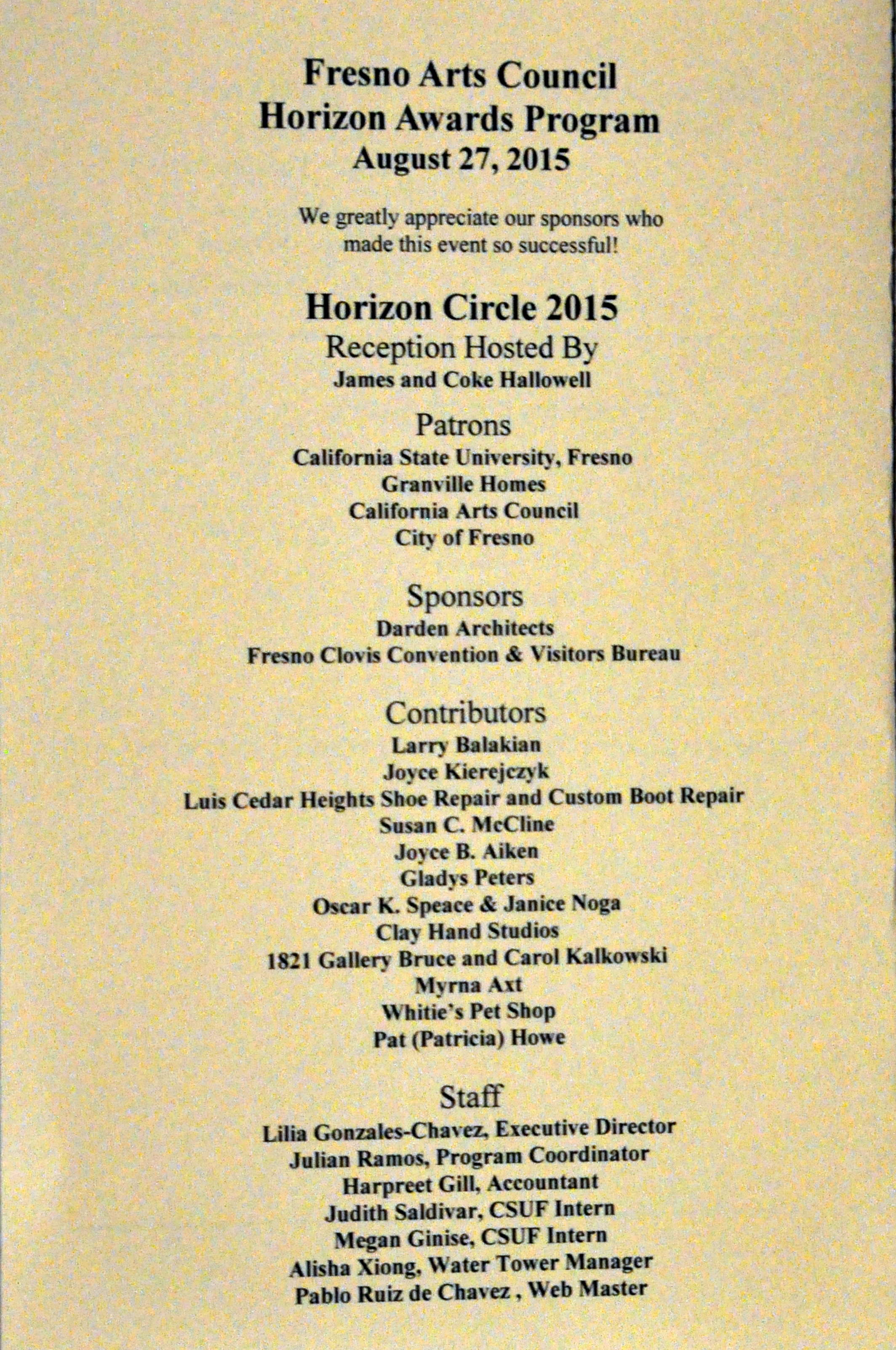 Fresno Arts Council
Horizon Awards Program
August 27, 2015

We greatly appreciate our sponsors who made this event so successful!

Horizon Circle 2015
Reception Hosted By
James and Coke Hallowell

Patrons
California State University, Fresno
Granville Homes
California Arts Council
City of Fresno

Sponsors
Darden Architects
Fresno Clovis Convention & Visitors Bureau

Contributors
Larry Balakian
Joyce Kierejczyk
Luis Cedar Heights Shoe Repair and Custom Boot Repair
Susan C. McCline
Joyce B. Aiken
Gladys Peters
Oscar K. Speace & Janice Noga
Clay Hand Studios
1821 Gallery Bruce and Carol Kalkowski
Myrna Axt
Whitie's Pet Shop
Pat (Patricia) Howe

Staff
Lilia Gonzales-Chavez, Executive Director
Julian Ramos, Program Coordinator
Harpreet Gill, Accountant
Judith Saldivar, CSUF Intern
Megan Ginise, CSUF Intern
Alisha Xiong, Water Tower Manager
Pablo Ruiz de Chavez , Web Master